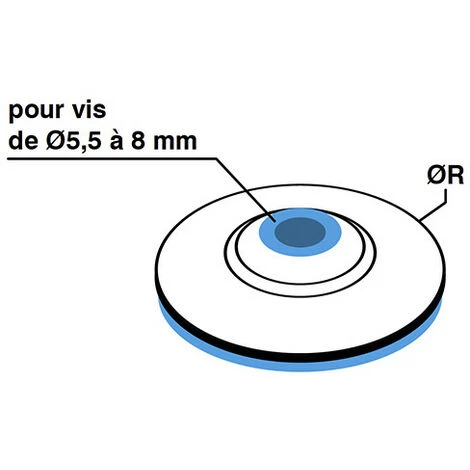 pour vis
de Ø5,5 à 8 mm

ØR